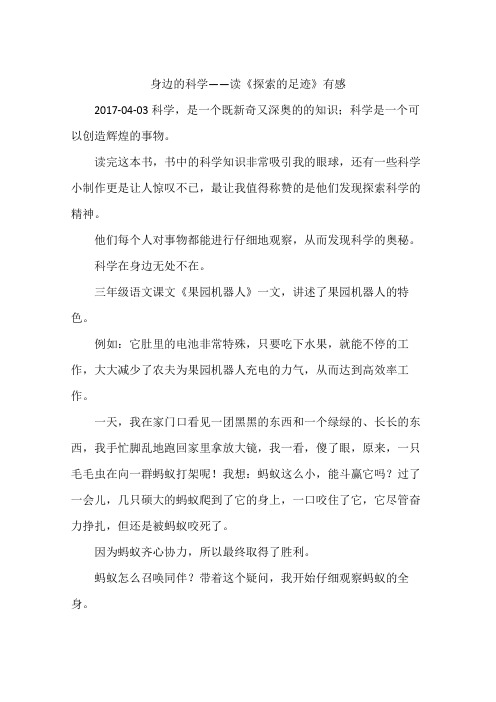 身边的科学——读《探索的足迹》有感

2017-04-03 科学，是一个既新奇又深奥的的知识；科学是一个可以创造辉煌的事物。

读完这本书，书中的科学知识非常吸引我的眼球，还有一些科学小制作更是让人惊叹不已，最让我值得称赞的是他们发现探索科学的精神。

他们每个人对事物都能进行仔细地观察，从而发现科学的奥秘。

科学在身边无处不在。

三年级语文课文《果园机器人》一文，讲述了果园机器人的特色。

例如：它肚里的电池非常特殊，只要吃下水果，就能不停的工作，大大减少了农夫为果园机器人充电的力气，从而达到高效率工作。

一天，我在家门口看见一团黑黑的东西和一个绿绿的、长长的东西，我手忙脚乱地跑回家里拿放大镜，我一看，傻了眼，原来，一只毛毛虫在向一群蚂蚁打架呢！我想：蚂蚁这么小，能斗赢它吗？过了一会儿，几只硕大的蚂蚁爬到了它的身上，一口咬住了它，它尽管奋力挣扎，但还是被蚂蚁咬死了。

因为蚂蚁齐心协力，所以最终取得了胜利。

蚂蚁怎么召唤同伴？带着这个疑问，我开始仔细观察蚂蚁的全身。